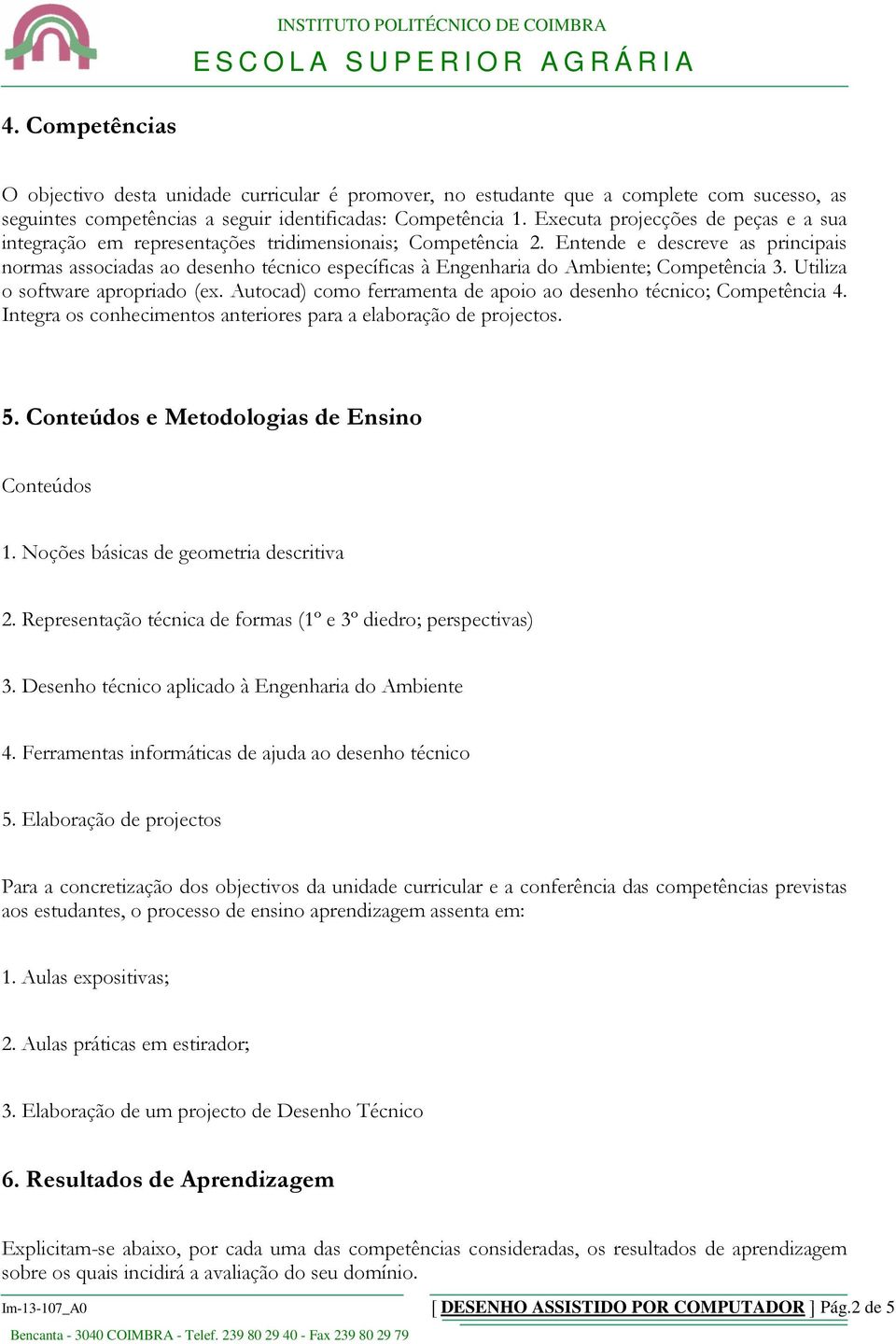 INSTITUTO POLITÉCNICO DE COIMBRA
ESCOLA SUPERIOR AGRÁRIA

4. Competências

O objectivo desta unidade curricular é promover, no estudante que a complete com sucesso, as seguintes competências a seguir identificadas: Competência 1. Executa projecções de peças e a sua integração em representações tridimensionais; Competência 2. Entende e descreve as principais normas associadas ao desenho técnico específicas à Engenharia do Ambiente; Competência 3. Utiliza o software apropriado (ex. Autocad) como ferramenta de apoio ao desenho técnico; Competência 4. Integra os conhecimentos anteriores para a elaboração de projectos.

5. Conteúdos e Metodologias de Ensino

Conteúdos

1. Noções básicas de geometria descritiva

2. Representação técnica de formas (1º e 3º diedro; perspectivas)

3. Desenho técnico aplicado à Engenharia do Ambiente

4. Ferramentas informáticas de ajuda ao desenho técnico

5. Elaboração de projectos

Para a concretização dos objectivos da unidade curricular e a conferência das competências previstas aos estudantes, o processo de ensino aprendizagem assenta em:

1. Aulas expositivas;

2. Aulas práticas em estirador;

3. Elaboração de um projecto de Desenho Técnico

6. Resultados de Aprendizagem

Explicitam-se abaixo, por cada uma das competências consideradas, os resultados de aprendizagem sobre os quais incidirá a avaliação do seu domínio.

Im-13-107_A0 [ DESENHO ASSISTIDO POR COMPUTADOR ] Pág.2 de 5

Bencanta - 3040 COIMBRA - Telef. 239 80 29 40 - Fax 239 80 29 79